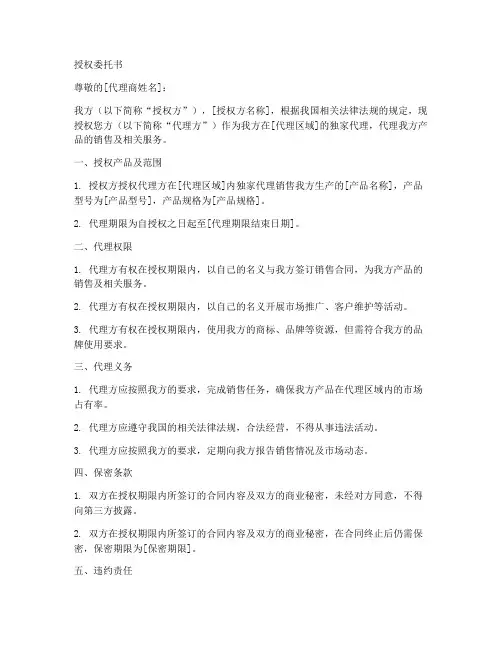 授权委托书

尊敬的[代理商姓名]：

我方（以下简称“授权方”），[授权方名称]，根据我国相关法律法规的规定，现授权您方（以下简称“代理方”）作为我方在[代理区域]的独家代理，代理我方产品的销售及相关服务。

一、授权产品及范围

1. 授权方授权代理方在[代理区域]内独家代理销售我方生产的[产品名称]，产品型号为[产品型号]，产品规格为[产品规格]。

2. 代理期限为自授权之日起至[代理期限结束日期]。

二、代理权限

1. 代理方有权在授权期限内，以自己的名义与我方签订销售合同，为我方产品的销售及相关服务。

2. 代理方有权在授权期限内，以自己的名义开展市场推广、客户维护等活动。

3. 代理方有权在授权期限内，使用我方的商标、品牌等资源，但需符合我方的品牌使用要求。

三、代理义务

1. 代理方应按照我方的要求，完成销售任务，确保我方产品在代理区域内的市场占有率。

2. 代理方应遵守我国的相关法律法规，合法经营，不得从事违法活动。

3. 代理方应按照我方的要求，定期向我方报告销售情况及市场动态。

四、保密条款

1. 双方在授权期限内所签订的合同内容及双方的商业秘密，未经对方同意，不得向第三方披露。

2. 双方在授权期限内所签订的合同内容及双方的商业秘密，在合同终止后仍需保密，保密期限为[保密期限]。

五、违约责任